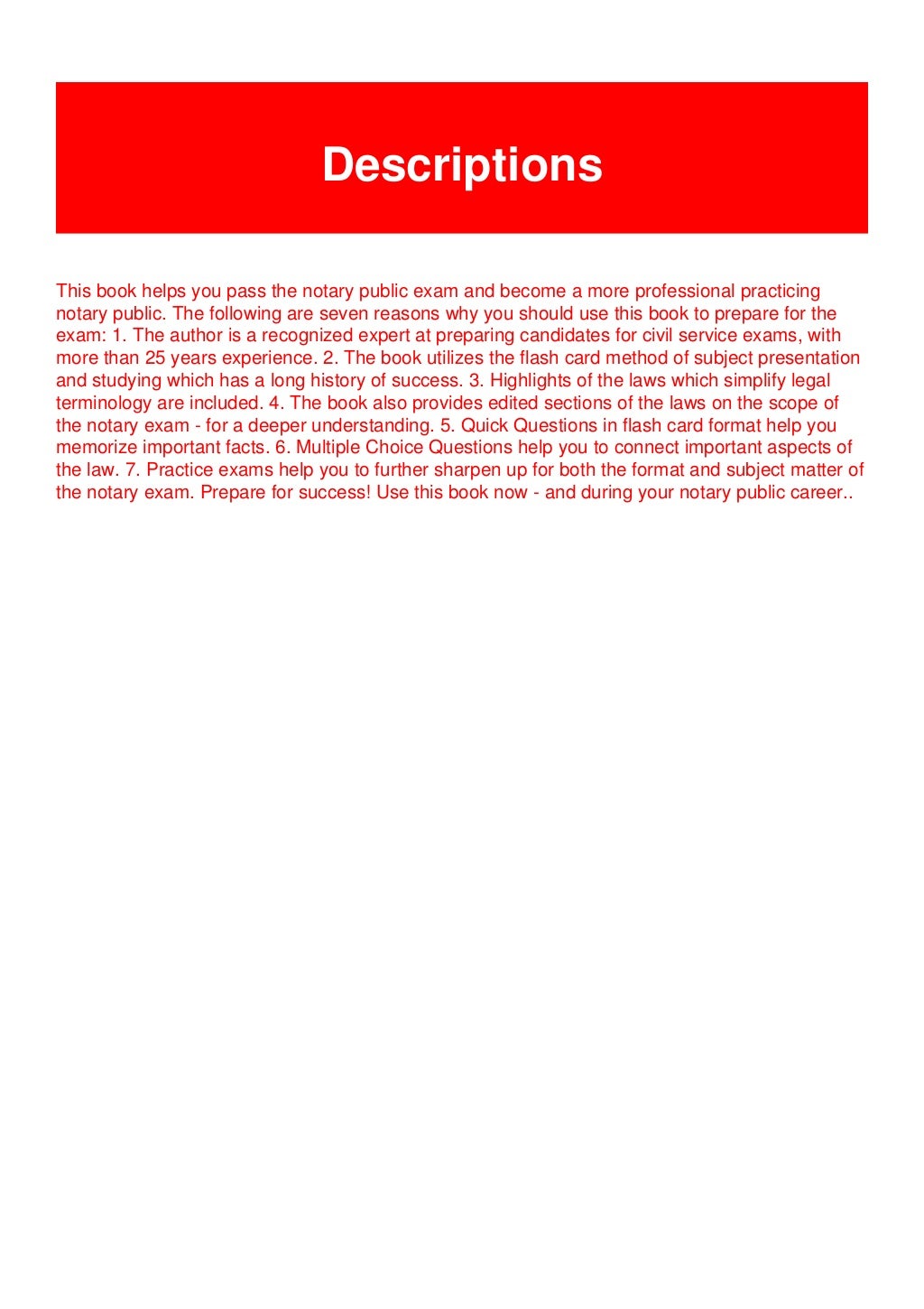 Descriptions

This book helps you pass the notary public exam and become a more professional practicing notary public. The following are seven reasons why you should use this book to prepare for the exam: 1. The author is a recognized expert at preparing candidates for civil service exams, with more than 25 years experience. 2. The book utilizes the flash card method of subject presentation and studying which has a long history of success. 3. Highlights of the laws which simplify legal terminology are included. 4. The book also provides edited sections of the laws on the scope of the notary exam - for a deeper understanding. 5. Quick Questions in flash card format help you memorize important facts. 6. Multiple Choice Questions help you to connect important aspects of the law. 7. Practice exams help you to further sharpen up for both the format and subject matter of the notary exam. Prepare for success! Use this book now - and during your notary public career..